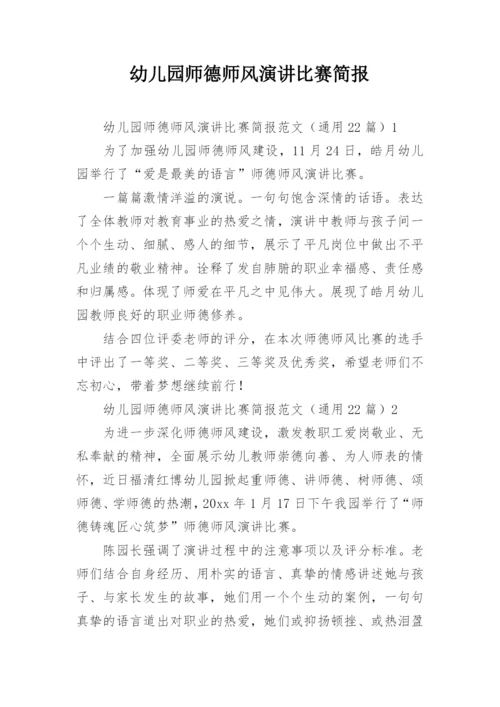 幼儿园师德师风演讲比赛简报

幼儿园师德师风演讲比赛简报范文（通用22篇）1

为了加强幼儿园师德师风建设，11月24日，皓月幼儿园举行了“爱是最美的语言”师德师风演讲比赛。

一篇篇激情洋溢的演说。一句句饱含深情的话语。表达了全体教师对教育事业的热爱之情，演讲中教师与孩子间一个个生动、细腻、感人的细节，展示了平凡岗位中做出不平凡业绩的敬业精神。诠释了发自肺腑的职业幸福感、责任感和归属感。体现了师爱在平凡之中见伟大。展现了皓月幼儿园教师良好的职业师德修养。

结合四位评委老师的评分，在本次师德师风比赛的选手中评出了一等奖、二等奖、三等奖及优秀奖，希望老师们不忘初心，带着梦想继续前行！

幼儿园师德师风演讲比赛简报范文（通用22篇）2

为进一步深化师德师风建设，激发教职工爱岗敬业、无私奉献的精神，全面展示幼儿教师崇德向善、为人师表的情怀，近日福清红博幼儿园掀起重师德、讲师德、树师德、颂师德、学师德的热潮，20xx年1月17日下午我园举行了“师德铸魂匠心筑梦”师德师风演讲比赛。

陈园长强调了演讲过程中的注意事项以及评分标准。老师们结合自身经历、用朴实的语言、真挚的情感讲述她与孩子、与家长发生的故事，她们用一个个生动的案例，一句句真挚的语言道出对职业的热爱，她们或抑扬顿挫、或热泪盈